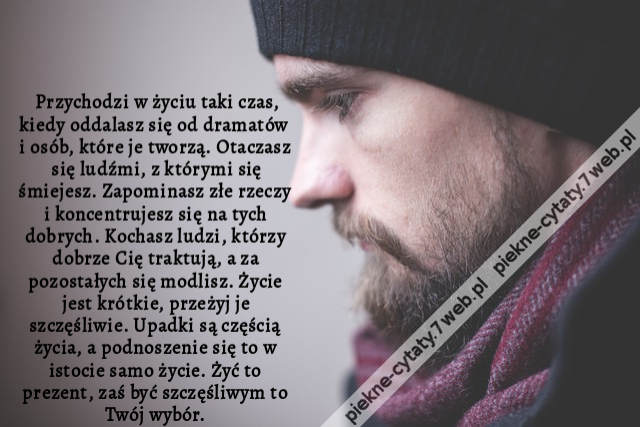 Przychodzi w życiu taki czas, kiedy oddalasz się od dramatów i osób, które je tworzą. Otaczasz się ludźmi, z którymi się śmiejesz. Zapominasz złe rzeczy i koncentrujesz się na tych dobrych. Kochasz ludzi, którzy dobrze Cię traktują, a za pozostałych się modlisz. Życie jest krótkie, przeżyj je szczęśliwie. Upadki są częścią życia, a podnoszenie się to w istocie samo życie. Żyć to prezent, zaś być szczęśliwym to Twój wybór.

piekne-cytaty.7web.pl piekne-cytaty.7web.pl